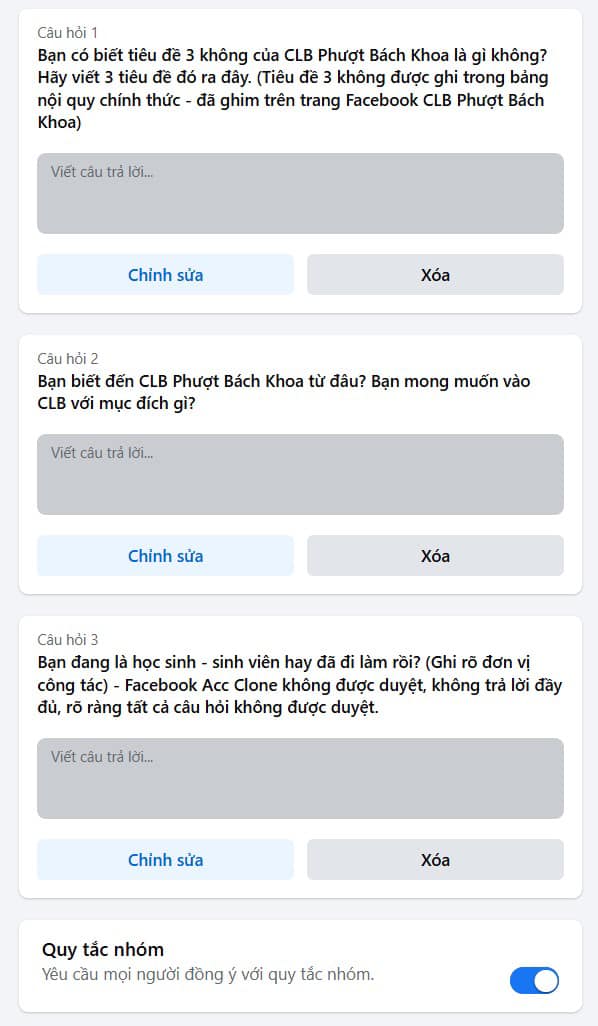 Câu hỏi 1
Bạn có biết tiêu đề 3 không của CLB Phượt Bách Khoa là gì không? Hãy viết 3 tiêu đề đó ra đây. (Tiêu đề 3 không được ghi trong bảng nội quy chính thức - đã ghim trên trang Facebook CLB Phượt Bách Khoa)

Viết câu trả lời...

Chỉnh sửa

Xóa

Câu hỏi 2
Bạn biết đến CLB Phượt Bách Khoa từ đâu? Bạn mong muốn vào CLB với mục đích gì?

Viết câu trả lời...

Chỉnh sửa

Xóa

Câu hỏi 3
Bạn đang là học sinh - sinh viên hay đã đi làm rồi? (Ghi rõ đơn vị công tác) - Facebook Acc Clone không được duyệt, không trả lời đầy đủ, rõ ràng tất cả câu hỏi không được duyệt.

Viết câu trả lời...

Chỉnh sửa

Xóa

Quy tắc nhóm
Yêu cầu mọi người đồng ý với quy tắc nhóm.